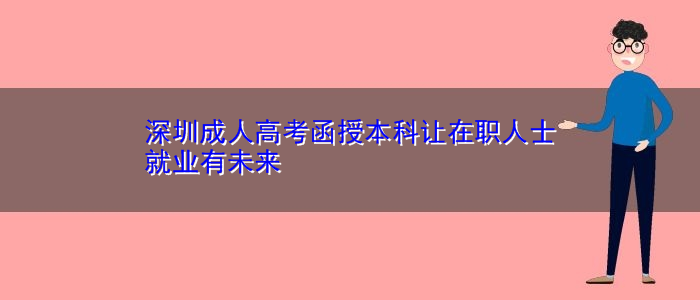 深圳成人高考函授本科让在职人士就业有未来